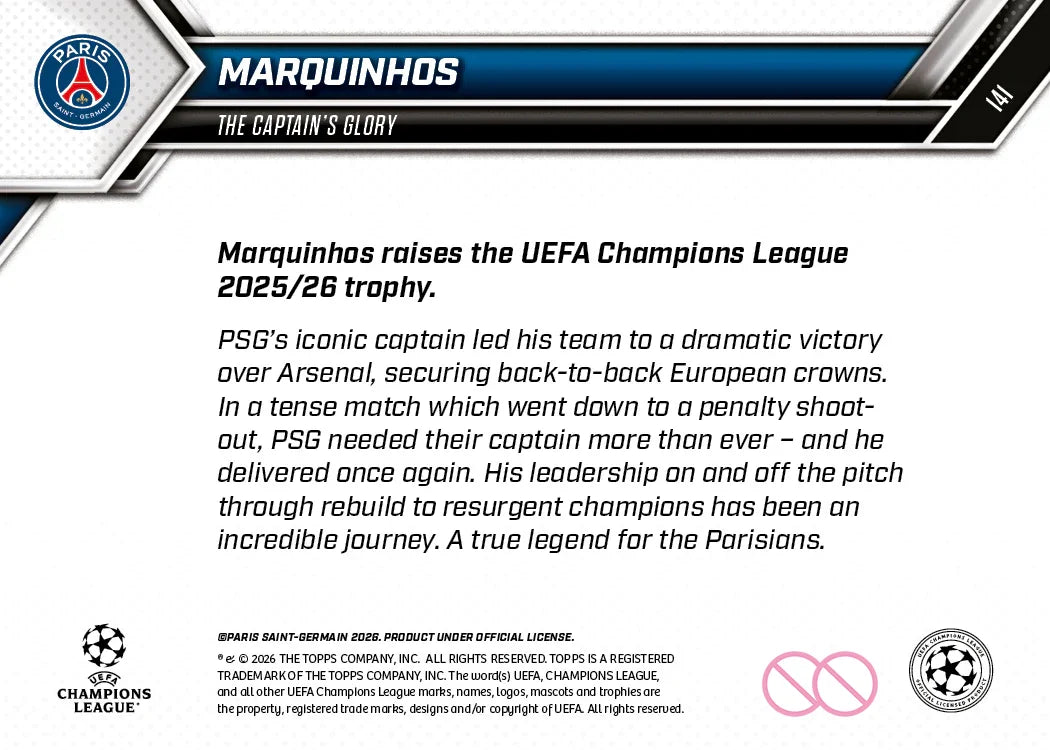 PARIS
SAINT-GERMAIN

MARQUINHOS

THE CAPTAIN'S GLORY

141

Marquinhos raises the UEFA Champions League 2025/26 trophy.

PSG's iconic captain led his team to a dramatic victory over Arsenal, securing back-to-back European crowns. In a tense match which went down to a penalty shoot-out, PSG needed their captain more than ever – and he delivered once again. His leadership on and off the pitch through rebuild to resurgent champions has been an incredible journey. A true legend for the Parisians.

UEFA
CHAMPIONS LEAGUE

©PARIS SAINT-GERMAIN 2026. PRODUCT UNDER OFFICIAL LICENSE.

® & © 2026 THE TOPPS COMPANY, INC. ALL RIGHTS RESERVED. TOPPS IS A REGISTERED TRADEMARK OF THE TOPPS COMPANY, INC. The word(s) UEFA, CHAMPIONS LEAGUE, and all other UEFA Champions League marks, names, logos, mascots and trophies are the property, registered trade marks, designs and/or copyright of UEFA. All rights reserved.

UEFA CHAMPIONS LEAGUE
OFFICIAL LICENSED PRODUCT